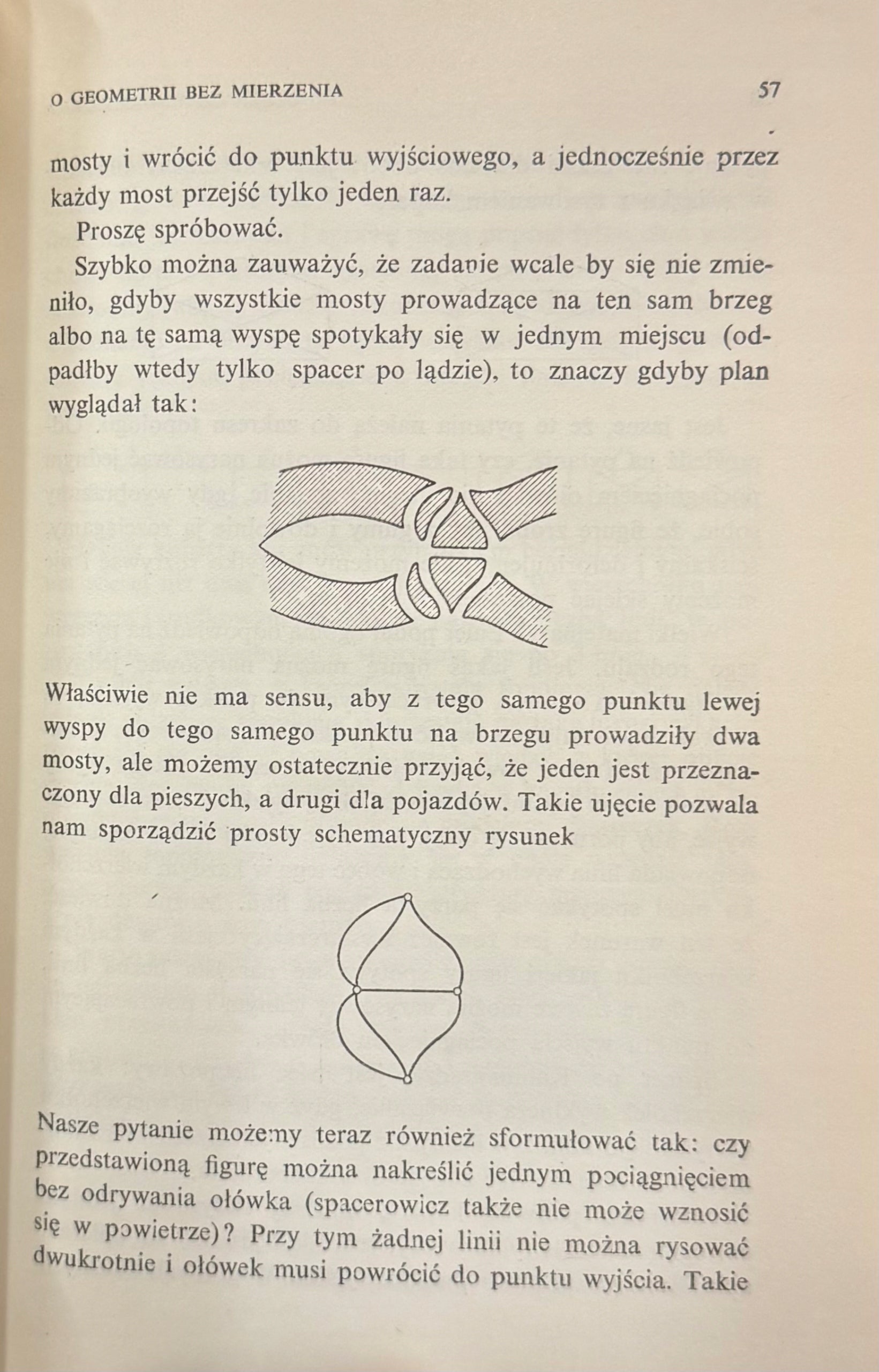 O GEOMETRII BEZ MIERZENIA 57

mosty i wrócić do punktu wyjściowego, a jednocześnie przez każdy most przejść tylko jeden raz.

Proszę spróbować.

Szybko można zauważyć, że zadanie wcale by się nie zmieniło, gdyby wszystkie mosty prowadzące na ten sam brzeg albo na tę samą wyspę spotykały się w jednym miejscu (odpadłby wtedy tylko spacer po lądzie), to znaczy gdyby plan wyglądał tak:

Właściwie nie ma sensu, aby z tego samego punktu lewej wyspy do tego samego punktu na brzegu prowadziły dwa mosty, ale możemy ostatecznie przyjąć, że jeden jest przeznaczony dla pieszych, a drugi dla pojazdów. Takie ujęcie pozwala nam sporządzić prosty schematyczny rysunek

Nasze pytanie możemy teraz również sformułować tak: czy przedstawioną figurę można nakreślić jednym pociągnięciem bez odrywania ołówka (spacerowicz także nie może wznosić się w powietrze)? Przy tym żadnej linii nie można rysować dwukrotnie i ołówek musi powrócić do punktu wyjścia. Takie